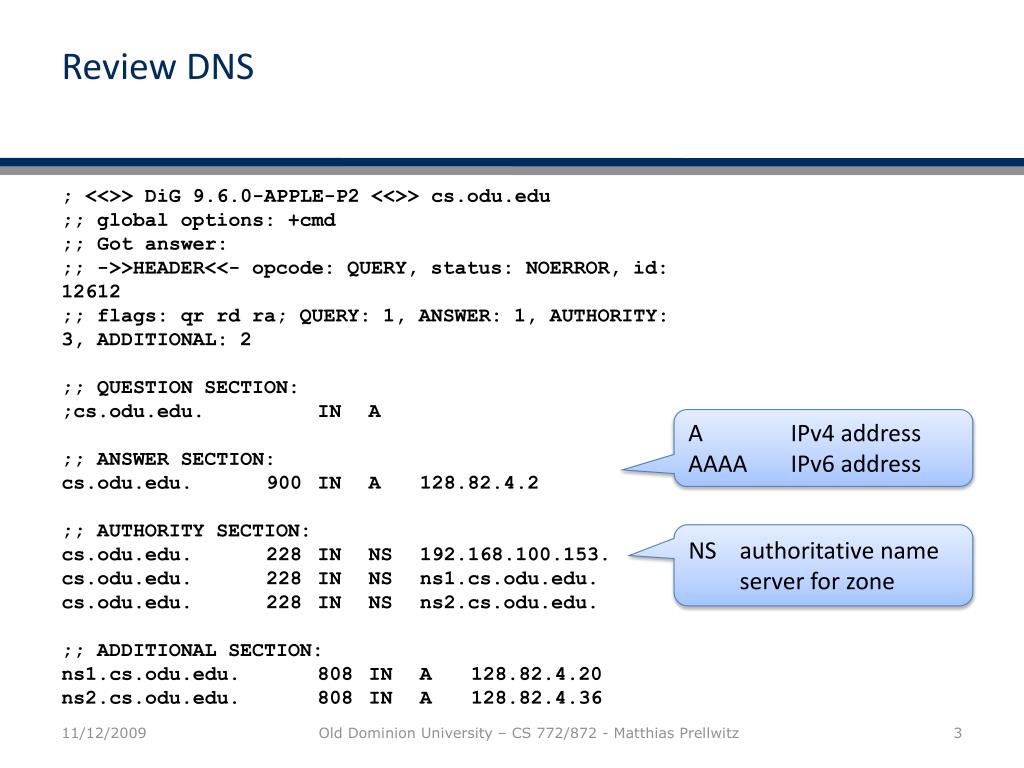 Review DNS

; <<>> DiG 9.6.0-APPLE-P2 <<>> cs.odu.edu
;; global options: +cmd
;; Got answer:
;; ->>HEADER<<- opcode: QUERY, status: NOERROR, id: 12612
;; flags: qr rd ra; QUERY: 1, ANSWER: 1, AUTHORITY: 3, ADDITIONAL: 2

;; QUESTION SECTION:
;cs.odu.edu. IN A

;; ANSWER SECTION:
cs.odu.edu. 900 IN A 128.82.4.2

;; AUTHORITY SECTION:
cs.odu.edu. 228 IN NS 192.168.100.153.
cs.odu.edu. 228 IN NS ns1.cs.odu.edu.
cs.odu.edu. 228 IN NS ns2.cs.odu.edu.

;; ADDITIONAL SECTION:
ns1.cs.odu.edu. 808 IN A 128.82.4.20
ns2.cs.odu.edu. 808 IN A 128.82.4.36

A IPv4 address
AAAA IPv6 address

NS authoritative name server for zone

11/12/2009
Old Dominion University – CS 772/872 - Matthias Prellwitz
3